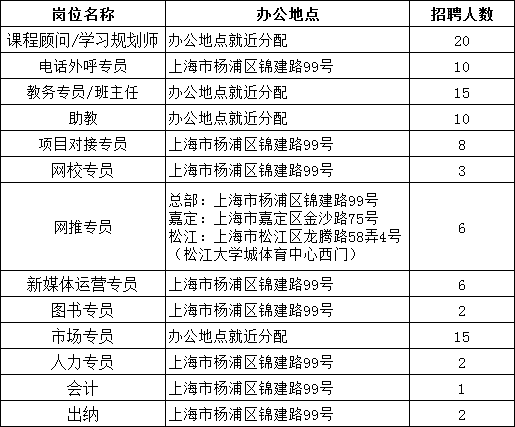 | 岗位名称 | 办公地点 | 招聘人数 |
|---|---|---|
| 课程顾问/学习规划师 | 办公地点就近分配 | 20 |
| 电话外呼专员 | 上海市杨浦区锦建路99号 | 10 |
| 教务专员/班主任 | 办公地点就近分配 | 15 |
| 助教 | 办公地点就近分配 | 10 |
| 项目对接专员 | 上海市杨浦区锦建路99号 | 8 |
| 网校专员 | 上海市杨浦区锦建路99号 | 3 |
| 网推专员 | 总部：上海市杨浦区锦建路99号 嘉定：上海市嘉定区金沙路75号 松江：上海市松江区龙腾路58弄4号（松江大学城体育中心西门） | 6 |
| 新媒体运营专员 | 上海市杨浦区锦建路99号 | 6 |
| 图书专员 | 上海市杨浦区锦建路99号 | 2 |
| 市场专员 | 办公地点就近分配 | 15 |
| 人力专员 | 上海市杨浦区锦建路99号 | 2 |
| 会计 | 上海市杨浦区锦建路99号 | 1 |
| 出纳 | 上海市杨浦区锦建路99号 | 2 |